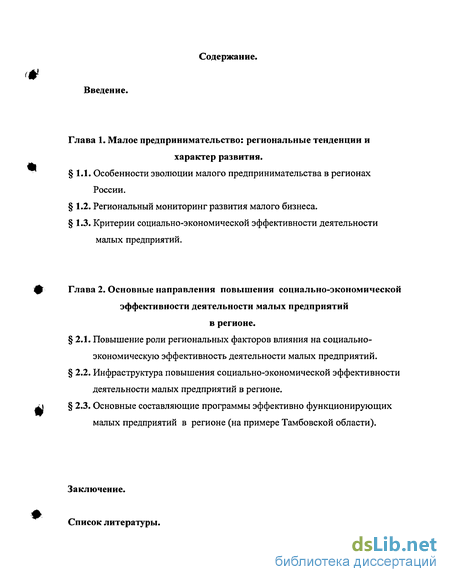 Содержание.

Введение.

Глава 1. Малое предпринимательство: региональные тенденции и характер развития.

§ 1.1. Особенности эволюции малого предпринимательства в регионах России.

§ 1.2. Региональный мониторинг развития малого бизнеса.

§ 1.3. Критерии социально-экономической эффективности деятельности малых предприятий.

Глава 2. Основные направления повышения социально-экономической эффективности деятельности малых предприятий в регионе.

§ 2.1. Повышение роли региональных факторов влияния на социально-экономическую эффективность деятельности малых предприятий.

§ 2.2. Инфраструктура повышения социально-экономической эффективности деятельности малых предприятий в регионе.

§ 2.3. Основные составляющие программы эффективно функционирующих малых предприятий в регионе (на примере Тамбовской области).

Заключение.

Список литературы.

dsLib.net
библиотека диссертаций